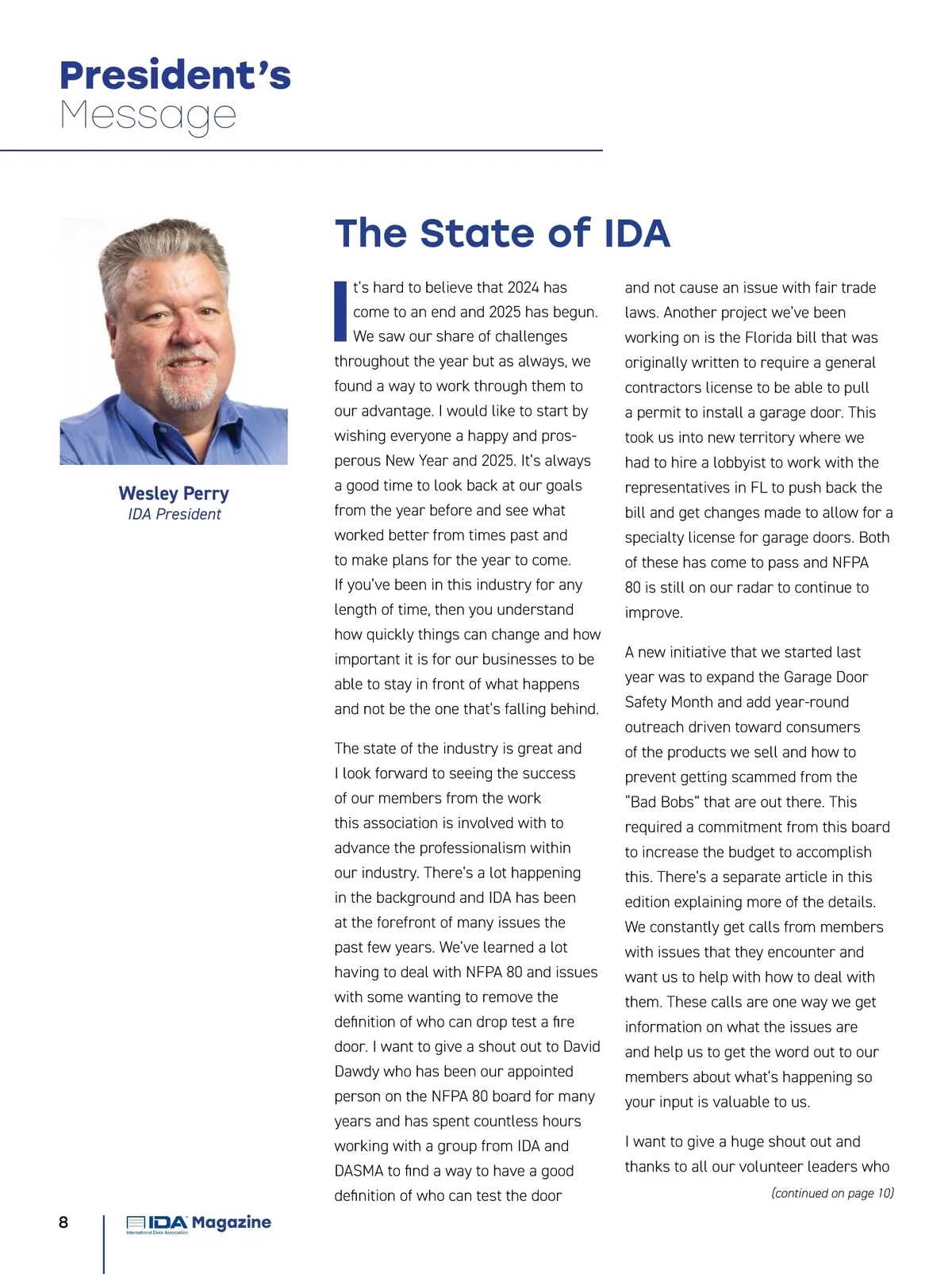 President's
Message

Wesley Perry
IDA President

The State of IDA

It's hard to believe that 2024 has come to an end and 2025 has begun. We saw our share of challenges throughout the year but as always, we found a way to work through them to our advantage. I would like to start by wishing everyone a happy and prosperous New Year and 2025. It's always a good time to look back at our goals from the year before and see what worked better from times past and to make plans for the year to come. If you've been in this industry for any length of time, then you understand how quickly things can change and how important it is for our businesses to be able to stay in front of what happens and not be the one that's falling behind.

The state of the industry is great and I look forward to seeing the success of our members from the work this association is involved with to advance the professionalism within our industry. There's a lot happening in the background and IDA has been at the forefront of many issues the past few years. We've learned a lot having to deal with NFPA 80 and issues with some wanting to remove the definition of who can drop test a fire door. I want to give a shout out to David Dawdy who has been our appointed person on the NFPA 80 board for many years and has spent countless hours working with a group from IDA and DASMA to find a way to have a good definition of who can test the door and not cause an issue with fair trade laws. Another project we've been working on is the Florida bill that was originally written to require a general contractors license to be able to pull a permit to install a garage door. This took us into new territory where we had to hire a lobbyist to work with the representatives in FL to push back the bill and get changes made to allow for a specialty license for garage doors. Both of these has come to pass and NFPA 80 is still on our radar to continue to improve.

A new initiative that we started last year was to expand the Garage Door Safety Month and add year-round outreach driven toward consumers of the products we sell and how to prevent getting scammed from the "Bad Bobs" that are out there. This required a commitment from this board to increase the budget to accomplish this. There's a separate article in this edition explaining more of the details. We constantly get calls from members with issues that they encounter and want us to help with how to deal with them. These calls are one way we get information on what the issues are and help us to get the word out to our members about what's happening so your input is valuable to us.

I want to give a huge shout out and thanks to all our volunteer leaders who

(continued on page 10)

8 IDA Magazine
International Door Association